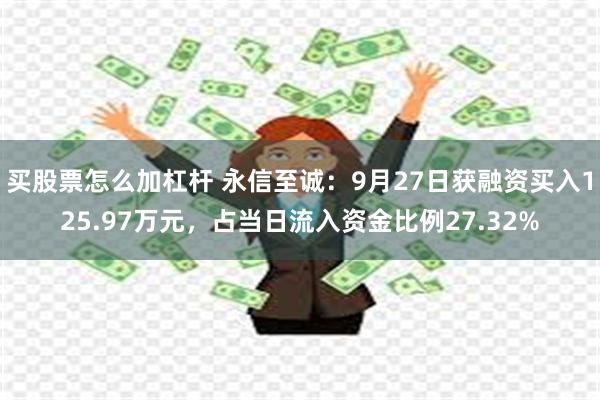 买股票怎么加杠杆 永信至诚：9月27日获融资买入125.97万元，占当日流入资金比例27.32%